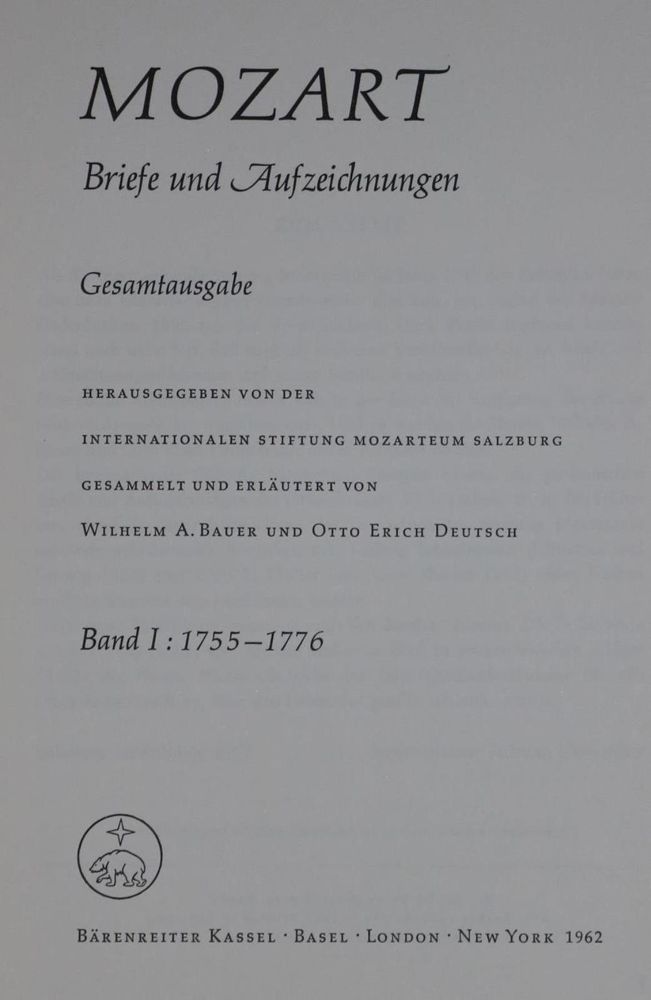 MOZART

Briefe und Aufzeichnungen

Gesamtausgabe

HERAUSGEGEBEN VON DER

INTERNATIONALEN STIFTUNG MOZARTEUM SALZBURG

GESAMMELT UND ERLÄUTERT VON

WILHELM A. BAUER UND OTTO ERICH DEUTSCH

Band I: 1755–1776

BÄRENREITER KASSEL · BASEL · LONDON · NEW YORK 1962